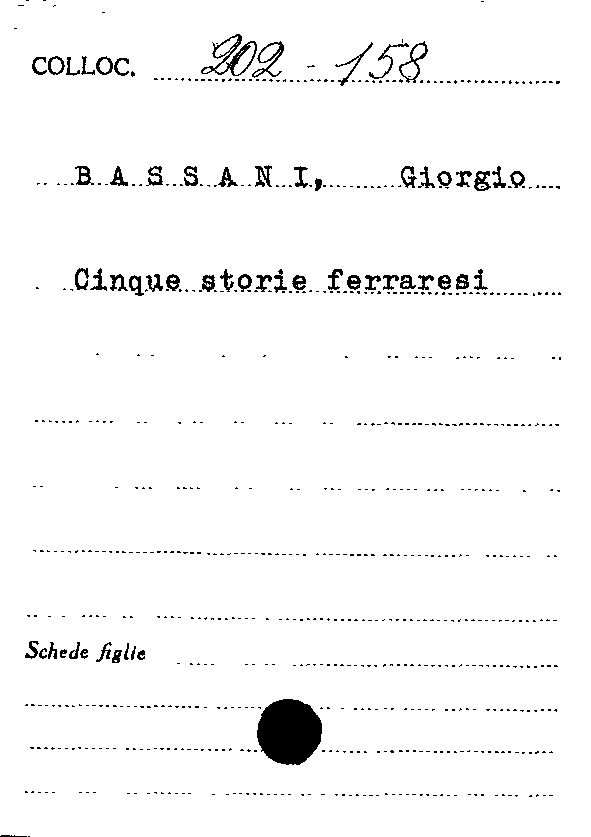 COLLOC. 202 - 158

B A S S A N I, Giorgio

Cinque storie ferraresi

Schede figlie